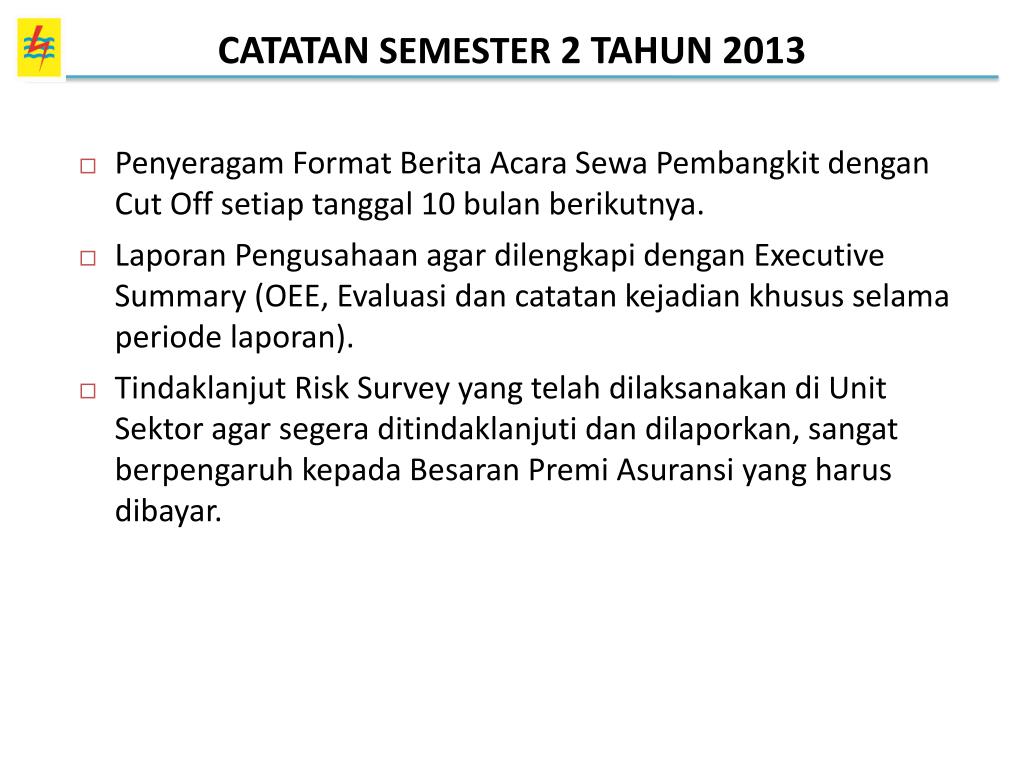 CATATAN SEMESTER 2 TAHUN 2013

□ Penyeragam Format Berita Acara Sewa Pembangkit dengan Cut Off setiap tanggal 10 bulan berikutnya.

□ Laporan Pengusahaan agar dilengkapi dengan Executive Summary (OEE, Evaluasi dan catatan kejadian khusus selama periode laporan).

□ Tindaklanjut Risk Survey yang telah dilaksanakan di Unit Sektor agar segera ditindaklanjuti dan dilaporkan, sangat berpengaruh kepada Besaran Premi Asuransi yang harus dibayar.